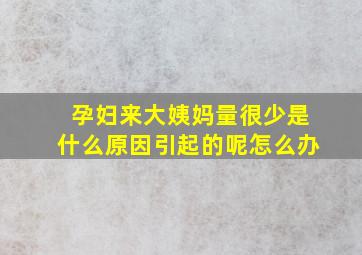 孕妇来大姨妈量很少是什么原因引起的呢怎么办